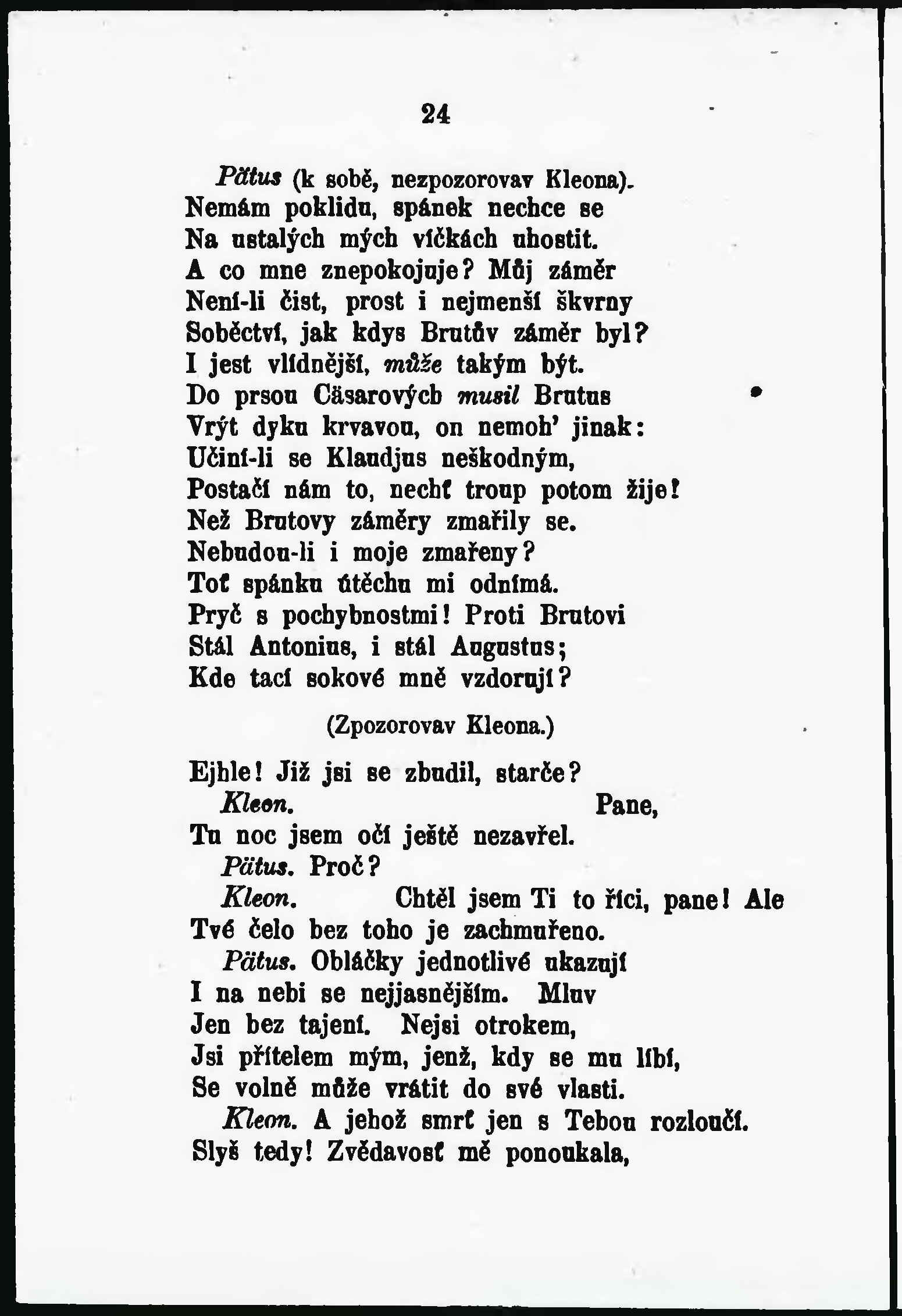 24

Pätus (k sobě, nezpozorovav Kleona).
Nemám poklidu, spánek nechce se
Na ustalých mých víčkách uhostit.
A co mne znepokojuje? Můj záměr
Není-li čist, prost i nejmenší škvrny
Soběctví, jak kdys Brutův záměr byl?
I jest vlídnější, může takým být.
Do prsou Cäsarových musil Brutus
Vrýt dyku krvavou, on nemoh' jinak:
Učiní-li se Klaudjus neškodným,
Postačí nám to, nechť troup potom žije!
Než Brutovy záměry zmařily se.
Nebudou-li i moje zmařeny?
Toť spánku útěchu mi odnímá.
Pryč s pochybnostmi! Proti Brutovi
Stál Antonius, i stál Augustus;
Kde tací sokové mně vzdorují?

(Zpozorovav Kleona.)

Ejhle! Již jsi se zbudil, starče?
Kleon. Pane,
Tu noc jsem očí ještě nezavřel.
Pätus. Proč?
Kleon. Chtěl jsem Ti to říci, pane! Ale
Tvé čelo bez toho je zachmuřeno.
Pätus. Obláčky jednotlivé ukazují
I na nebi se nejjasnějším. Mluv
Jen bez tajení. Nejsi otrokem,
Jsi přítelem mým, jenž, kdy se mu líbí,
Se volně může vrátit do své vlasti.
Kleon. A jehož smrť jen s Tebou rozloučí.
Slyš tedy! Zvědavosť mě ponoukala,